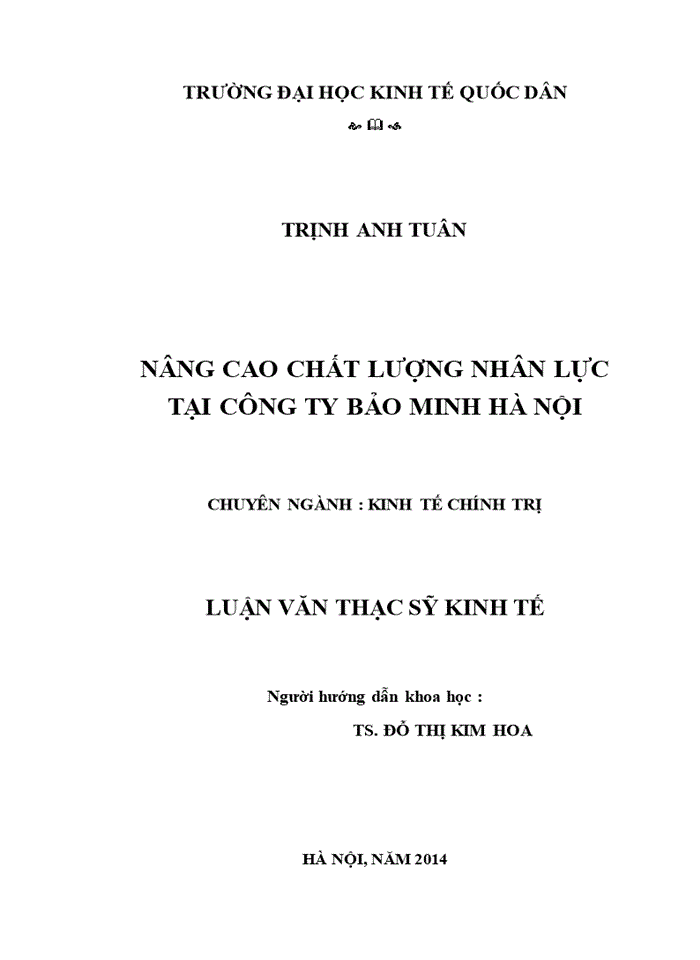 TRƯỜNG ĐẠI HỌC KINH TẾ QUỐC DÂN

TRỊNH ANH TUÂN

NÂNG CAO CHẤT LƯỢNG NHÂN LỰC TẠI CÔNG TY BẢO MINH HÀ NỘI

CHUYÊN NGÀNH : KINH TẾ CHÍNH TRỊ

LUẬN VĂN THẠC SỸ KINH TẾ

Người hướng dẫn khoa học :

TS. ĐỖ THỊ KIM HOA

HÀ NỘI, NĂM 2014